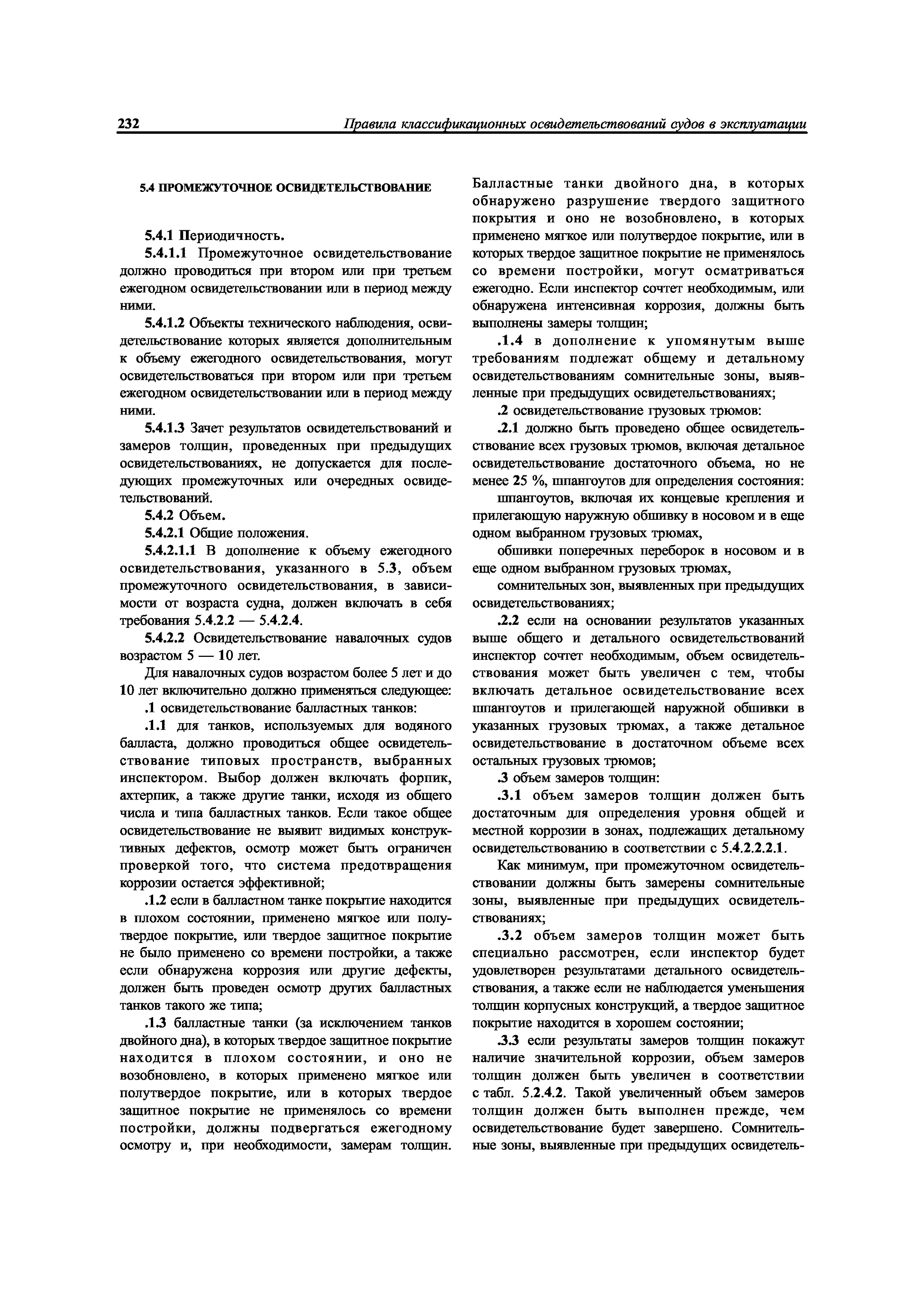 232 Правила классификационных освидетельствований судов в эксплуатации

5.4 ПРОМЕЖУТОЧНОЕ ОСВИДЕТЕЛЬСТВОВАНИЕ

5.4.1 Периодичность.

5.4.1.1 Промежуточное освидетельствование должно проводиться при втором или при третьем ежегодном освидетельствовании или в период между ними.

5.4.1.2 Объекты технического наблюдения, освидетельствование которых является дополнительным к объему ежегодного освидетельствования, могут освидетельствоваться при втором или при третьем ежегодном освидетельствовании или в период между ними.

5.4.1.3 Зачет результатов освидетельствований и замеров толщин, проведенных при предыдущих освидетельствованиях, не допускается для последующих промежуточных или очередных освидетельствований.

5.4.2 Объем.

5.4.2.1 Общие положения.

5.4.2.1.1 В дополнение к объему ежегодного освидетельствования, указанного в 5.3, объем промежуточного освидетельствования, в зависимости от возраста судна, должен включать в себя требования 5.4.2.2 — 5.4.2.4.

5.4.2.2 Освидетельствование навалочных судов возрастом 5 — 10 лет.

Для навалочных судов возрастом более 5 лет и до 10 лет включительно должно применяться следующее:

.1 освидетельствование балластных танков:

.1.1 для танков, используемых для водяного балласта, должно проводиться общее освидетельствование типовых пространств, выбранных инспектором. Выбор должен включать форпик, ахтерпик, а также другие танки, исходя из общего числа и типа балластных танков. Если такое общее освидетельствование не выявит видимых конструктивных дефектов, осмотр может быть ограничен проверкой того, что система предотвращения коррозии остается эффективной;

.1.2 если в балластном танке покрытие находится в плохом состоянии, применено мягкое или полутвердое покрытие, или твердое защитное покрытие не было применено со времени постройки, а также если обнаружена коррозия или другие дефекты, должен быть проведен осмотр других балластных танков такого же типа;

.1.3 балластные танки (за исключением танков двойного дна), в которых твердое защитное покрытие находится в плохом состоянии, и оно не возобновлено, в которых применено мягкое или полутвердое покрытие, или в которых твердое защитное покрытие не применялось со времени постройки, должны подвергаться ежегодному осмотру и, при необходимости, замерам толщин. Балластные танки двойного дна, в которых обнаружено разрушение твердого защитного покрытия и оно не возобновлено, в которых применено мягкое или полутвердое покрытие, или в которых твердое защитное покрытие не применялось со времени постройки, могут осматриваться ежегодно. Если инспектор сочтет необходимым, или обнаружена интенсивная коррозия, должны быть выполнены замеры толщин;

.1.4 в дополнение к упомянутым выше требованиям подлежат общему и детальному освидетельствованиям сомнительные зоны, выявленные при предыдущих освидетельствованиях;

.2 освидетельствование грузовых трюмов:

.2.1 должно быть проведено общее освидетельствование всех грузовых трюмов, включая детальное освидетельствование достаточного объема, но не менее 25 %, шпангоутов для определения состояния:

шпангоутов, включая их концевые крепления и прилегающую наружную обшивку в носовом и в еще одном выбранном грузовых трюмах,

обшивки поперечных переборок в носовом и в еще одном выбранном грузовых трюмах,

сомнительных зон, выявленных при предыдущих освидетельствованиях;

.2.2 если на основании результатов указанных выше общего и детального освидетельствований инспектор сочтет необходимым, объем освидетельствования может быть увеличен с тем, чтобы включать детальное освидетельствование всех шпангоутов и прилегающей наружной обшивки в указанных грузовых трюмах, а также детальное освидетельствование в достаточном объеме всех остальных грузовых трюмов;

.3 объем замеров толщин:

.3.1 объем замеров толщин должен быть достаточным для определения уровня общей и местной коррозии в зонах, подлежащих детальному освидетельствованию в соответствии с 5.4.2.2.2.1.

Как минимум, при промежуточном освидетельствовании должны быть замерены сомнительные зоны, выявленные при предыдущих освидетельствованиях;

.3.2 объем замеров толщин может быть специально рассмотрен, если инспектор будет удовлетворен результатами детального освидетельствования, а также если не наблюдается уменьшения толщин корпусных конструкций, а твердое защитное покрытие находится в хорошем состоянии;

.3.3 если результаты замеров толщин покажут наличие значительной коррозии, объем замеров толщин должен быть увеличен в соответствии с табл. 5.2.4.2. Такой увеличенный объем замеров толщин должен быть выполнен прежде, чем освидетельствование будет завершено. Сомнительные зоны, выявленные при предыдущих освидетель-